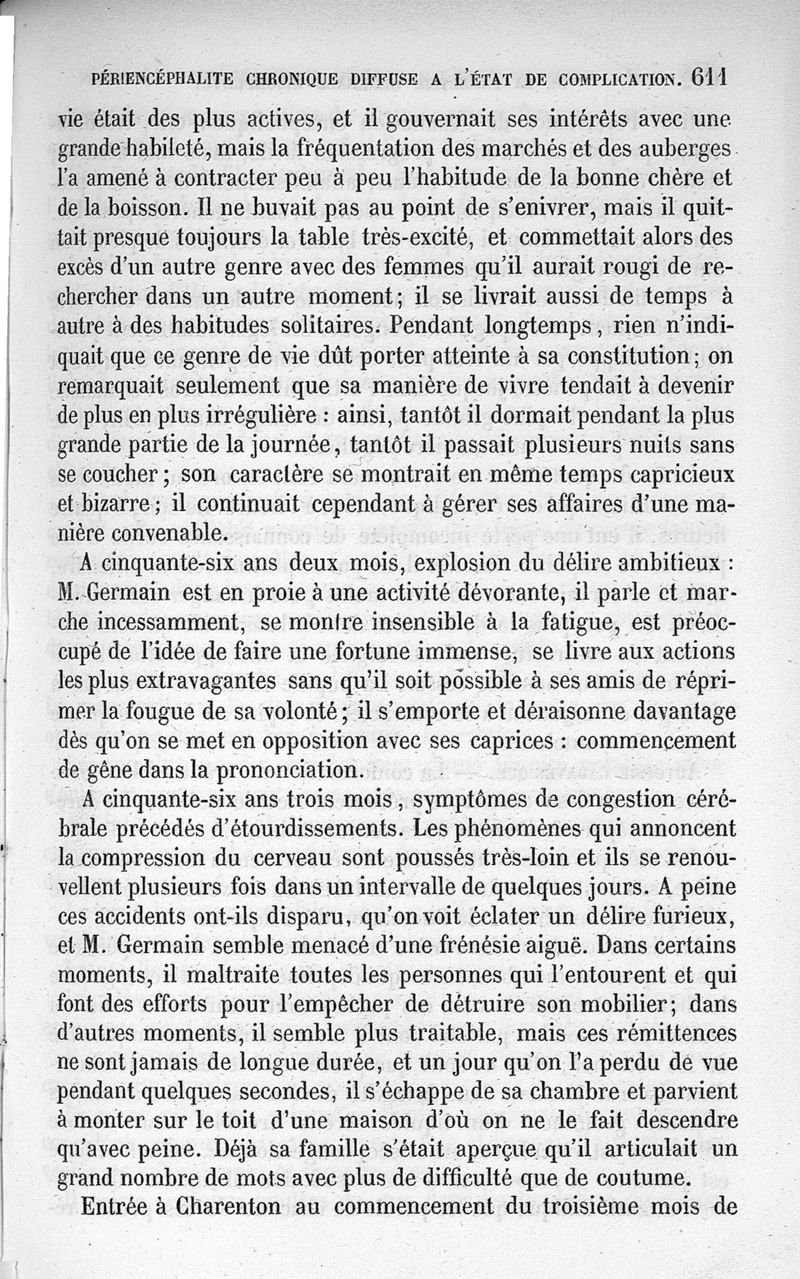 PÉRIENCÉPHALITE CHRONIQUE DIFFUSE A L'ÉTAT DE COMPLICATION. 611

vie était des plus actives, et il gouvernait ses intérêts avec une grande habileté, mais la fréquentation des marchés et des auberges l'a amené à contracter peu à peu l'habitude de la bonne chère et de la boisson. Il ne buvait pas au point de s'enivrer, mais il quittait presque toujours la table très-excité, et commettait alors des excès d'un autre genre avec des femmes qu'il aurait rougi de rechercher dans un autre moment; il se livrait aussi de temps à autre à des habitudes solitaires. Pendant longtemps, rien n'indiquait que ce genre de vie dût porter atteinte à sa constitution; on remarquait seulement que sa manière de vivre tendait à devenir de plus en plus irrégulière : ainsi, tantôt il dormait pendant la plus grande partie de la journée, tantôt il passait plusieurs nuits sans se coucher; son caractère se montrait en même temps capricieux et bizarre; il continuait cependant à gérer ses affaires d'une manière convenable.

A cinquante-six ans deux mois, explosion du délire ambitieux : M. Germain est en proie à une activité dévorante, il parle et marche incessamment, se montre insensible à la fatigue, est préoccupé de l'idée de faire une fortune immense, se livre aux actions les plus extravagantes sans qu'il soit possible à ses amis de réprimer la fougue de sa volonté; il s'emporte et déraisonne davantage dès qu'on se met en opposition avec ses caprices : commencement de gêne dans la prononciation.

A cinquante-six ans trois mois, symptômes de congestion cérébrale précédés d'étourdissements. Les phénomènes qui annoncent la compression du cerveau sont poussés très-loin et ils se renouvellent plusieurs fois dans un intervalle de quelques jours. A peine ces accidents ont-ils disparu, qu'on voit éclater un délire furieux, et M. Germain semble menacé d'une frénésie aiguë. Dans certains moments, il maltraite toutes les personnes qui l'entourent et qui font des efforts pour l'empêcher de détruire son mobilier; dans d'autres moments, il semble plus traitable, mais ces rémittences ne sont jamais de longue durée, et un jour qu'on l'a perdu de vue pendant quelques secondes, il s'échappe de sa chambre et parvient à monter sur le toit d'une maison d'où on ne le fait descendre qu'avec peine. Déjà sa famille s'était aperçue qu'il articulait un grand nombre de mots avec plus de difficulté que de coutume.

Entrée à Charenton au commencement du troisième mois de